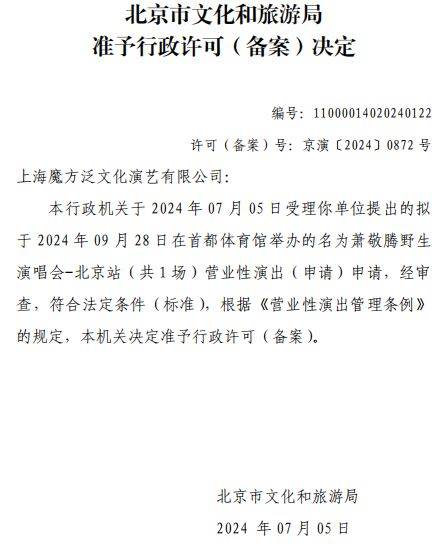 北京市文化和旅游局
准予行政许可（备案）决定

编号：11000014020240122

许可（备案）号：京演〔2024〕0872 号

上海魔方泛文化演艺有限公司：

本行政机关于 2024 年 07 月 05 日受理你单位提出的拟于 2024 年 09 月 28 日在首都体育馆举办的名为萧敬腾野生演唱会-北京站（共 1 场）营业性演出（申请）申请，经审查，符合法定条件（标准），根据《营业性演出管理条例》的规定，本机关决定准予行政许可（备案）。

北京市文化和旅游局

2024 年 07 月 05 日